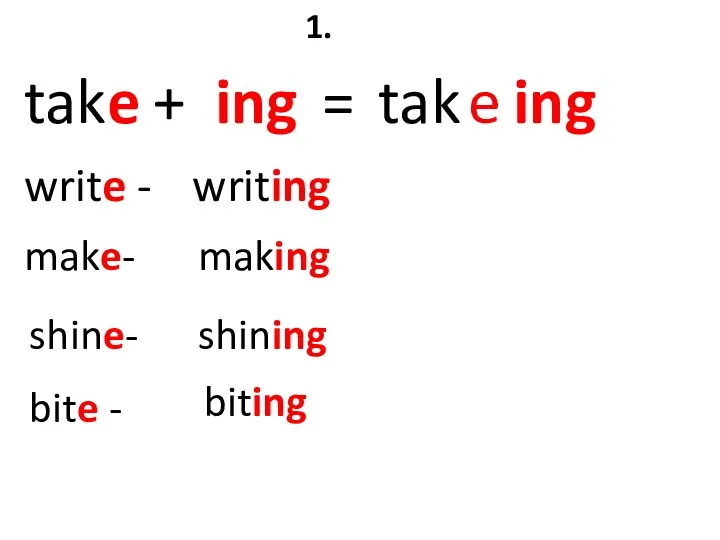 1.

take + ing = tak e ing

write - writing

make- making

shine- shining

bite - biting